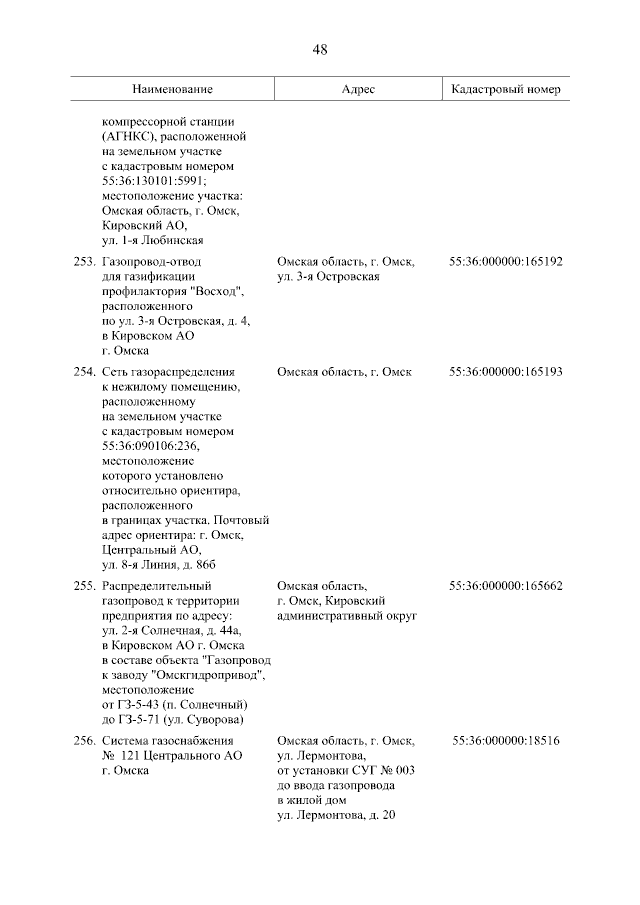 48

| Наименование | Адрес | Кадастровый номер |
|---|---|---|
| компрессорной станции (АГНКС), расположенной на земельном участке с кадастровым номером 55:36:130101:5991; местоположение участка: Омская область, г. Омск, Кировский АО, ул. 1-я Любинская | | |
| 253. Газопровод-отвод для газификации профилактория "Восход", расположенного по ул. 3-я Островская, д. 4, в Кировском АО г. Омска | Омская область, г. Омск, ул. 3-я Островская | 55:36:000000:165192 |
| 254. Сеть газораспределения к нежилому помещению, расположенному на земельном участке с кадастровым номером 55:36:090106:236, местоположение которого установлено относительно ориентира, расположенного в границах участка. Почтовый адрес ориентира: г. Омск, Центральный АО, ул. 8-я Линия, д. 86б | Омская область, г. Омск | 55:36:000000:165193 |
| 255. Распределительный газопровод к территории предприятия по адресу: ул. 2-я Солнечная, д. 44а, в Кировском АО г. Омска в составе объекта "Газопровод к заводу "Омскгидропривод", местоположение от ГЗ-5-43 (п. Солнечный) до ГЗ-5-71 (ул. Суворова) | Омская область, г. Омск, Кировский административный округ | 55:36:000000:165662 |
| 256. Система газоснабжения № 121 Центрального АО г. Омска | Омская область, г. Омск, ул. Лермонтова, от установки СУГ № 003 до ввода газопровода в жилой дом ул. Лермонтова, д. 20 | 55:36:000000:18516 |